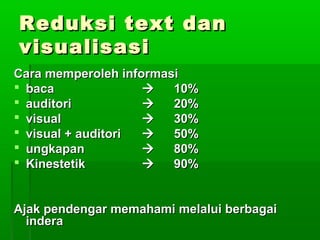 Reduksi text dan visualisasi

Cara memperoleh informasi
- baca → 10%
- auditori → 20%
- visual → 30%
- visual + auditori → 50%
- ungkapan → 80%
- Kinestetik → 90%

Ajak pendengar memahami melalui berbagai indera